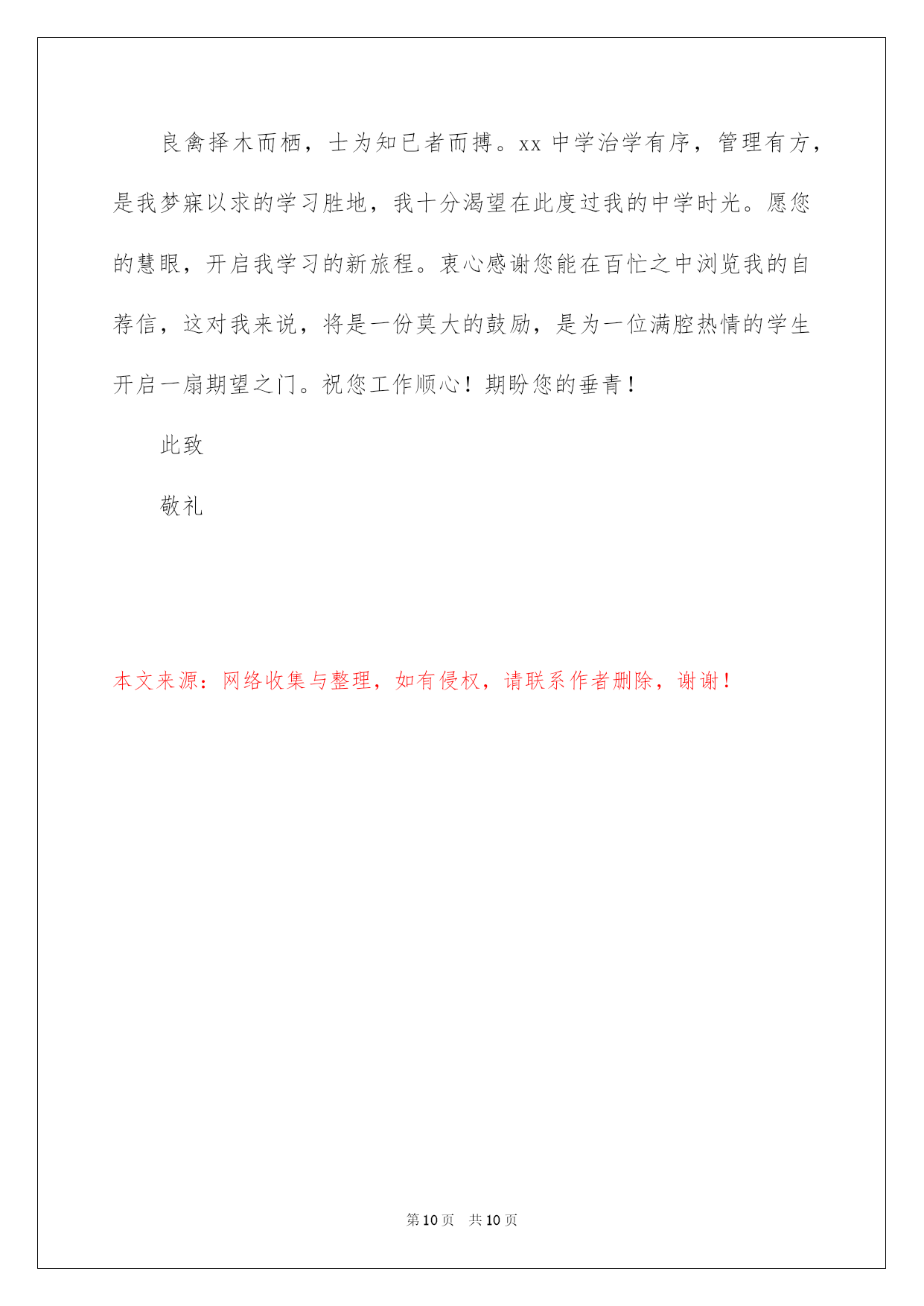 良禽择木而栖，士为知已者而搏。xx 中学治学有序，管理有方，是我梦寐以求的学习胜地，我十分渴望在此度过我的中学时光。愿您的慧眼，开启我学习的新旅程。衷心感谢您能在百忙之中浏览我的自荐信，这对我来说，将是一份莫大的鼓励，是为一位满腔热情的学生开启一扇期望之门。祝您工作顺心！期盼您的垂青！

此致

敬礼

本文来源：网络收集与整理，如有侵权，请联系作者删除，谢谢！

第 10 页　共 10 页